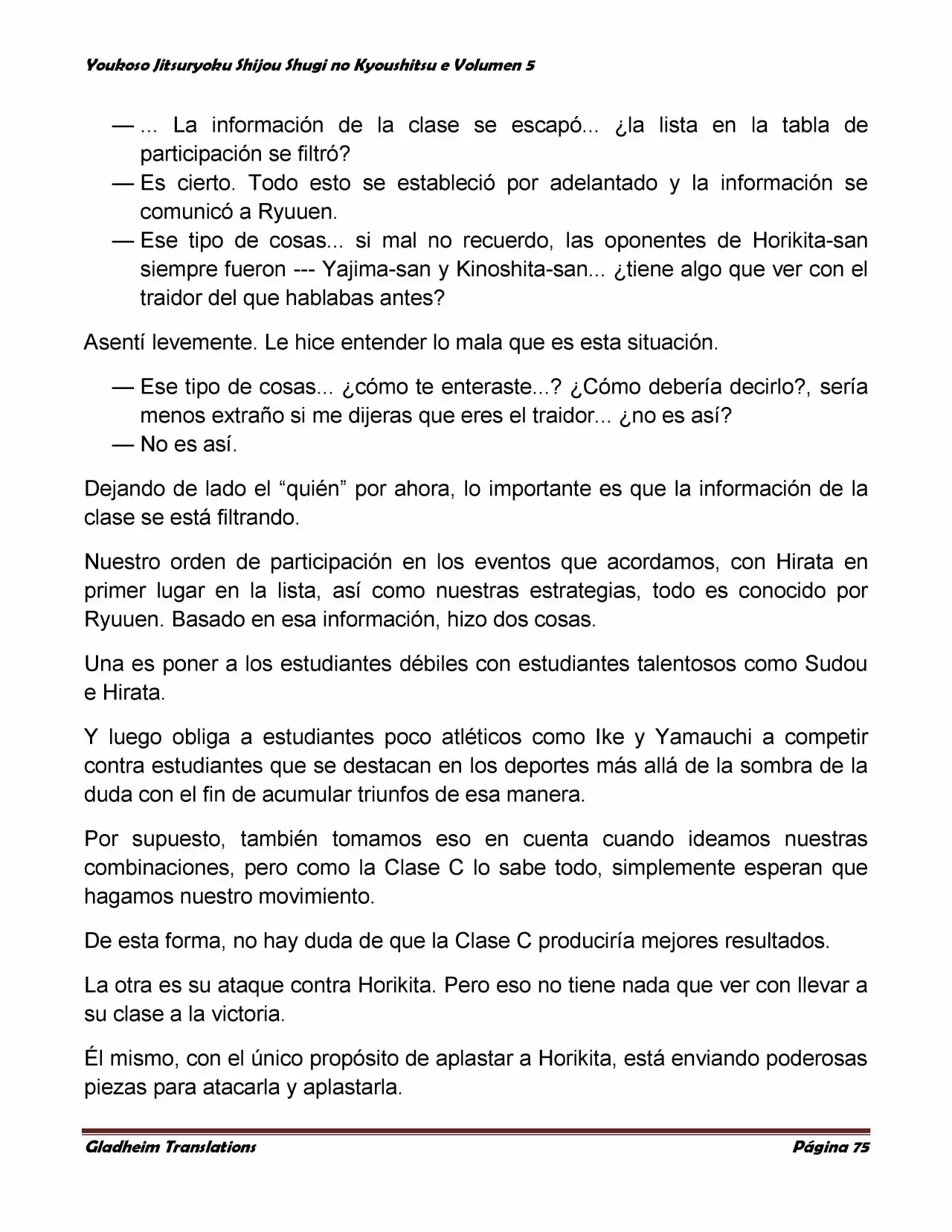 Youkoso Jitsuryoku Shijou Shugi no Kyoushitsu e Volumen 5

— ... La información de la clase se escapó... ¿la lista en la tabla de participación se filtró?
— Es cierto. Todo esto se estableció por adelantado y la información se comunicó a Ryuuen.
— Ese tipo de cosas... si mal no recuerdo, las oponentes de Horikita-san siempre fueron --- Yajima-san y Kinoshita-san... ¿tiene algo que ver con el traidor del que hablabas antes?

Asentí levemente. Le hice entender lo mala que es esta situación.

— Ese tipo de cosas... ¿cómo te enteraste...? ¿Cómo debería decirlo?, sería menos extraño si me dijeras que eres el traidor... ¿no es así?
— No es así.

Dejando de lado el “quién” por ahora, lo importante es que la información de la clase se está filtrando.

Nuestro orden de participación en los eventos que acordamos, con Hirata en primer lugar en la lista, así como nuestras estrategias, todo es conocido por Ryuuen. Basado en esa información, hizo dos cosas.

Una es poner a los estudiantes débiles con estudiantes talentosos como Sudou e Hirata.

Y luego obliga a estudiantes poco atléticos como Ike y Yamauchi a competir contra estudiantes que se destacan en los deportes más allá de la sombra de la duda con el fin de acumular triunfos de esa manera.

Por supuesto, también tomamos eso en cuenta cuando ideamos nuestras combinaciones, pero como la Clase C lo sabe todo, simplemente esperan que hagamos nuestro movimiento.

De esta forma, no hay duda de que la Clase C produciría mejores resultados.

La otra es su ataque contra Horikita. Pero eso no tiene nada que ver con llevar a su clase a la victoria.

Él mismo, con el único propósito de aplastar a Horikita, está enviando poderosas piezas para atacarla y aplastarla.

Gladheim Translations
Página 75